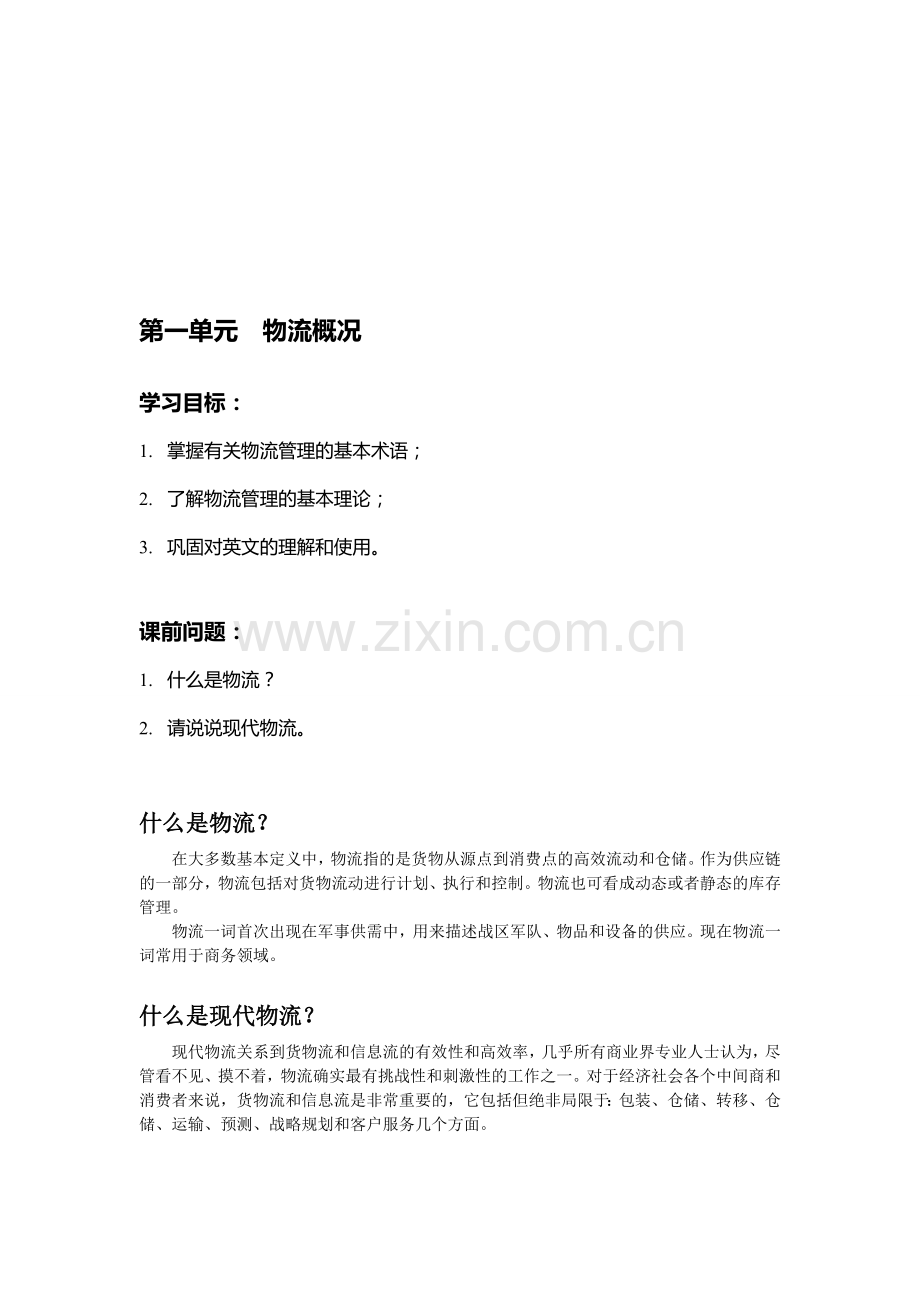 第一单元　物流概况

学习目标：

1. 掌握有关物流管理的基本术语；

2. 了解物流管理的基本理论；

3. 巩固对英文的理解和使用。

课前问题：

www.zixin.com.cn

1. 什么是物流？

2. 请说说现代物流。

什么是物流？

在大多数基本定义中，物流指的是货物从源点到消费点的高效流动和仓储。作为供应链的一部分，物流包括对货物流动进行计划、执行和控制。物流也可看成动态或者静态的库存管理。

物流一词首次出现在军事供需中，用来描述战区军队、物品和设备的供应。现在物流一词常用于商务领域。

什么是现代物流？

现代物流关系到货物流和信息流的有效性和高效率，几乎所有商业界专业人士认为，尽管看不见、摸不着，物流确实最有挑战性和刺激性的工作之一。对于经济社会各个中间商和消费者来说，货物流和信息流是非常重要的，它包括但绝非局限于：包装、仓储、转移、仓储、运输、预测、战略规划和客户服务几个方面。